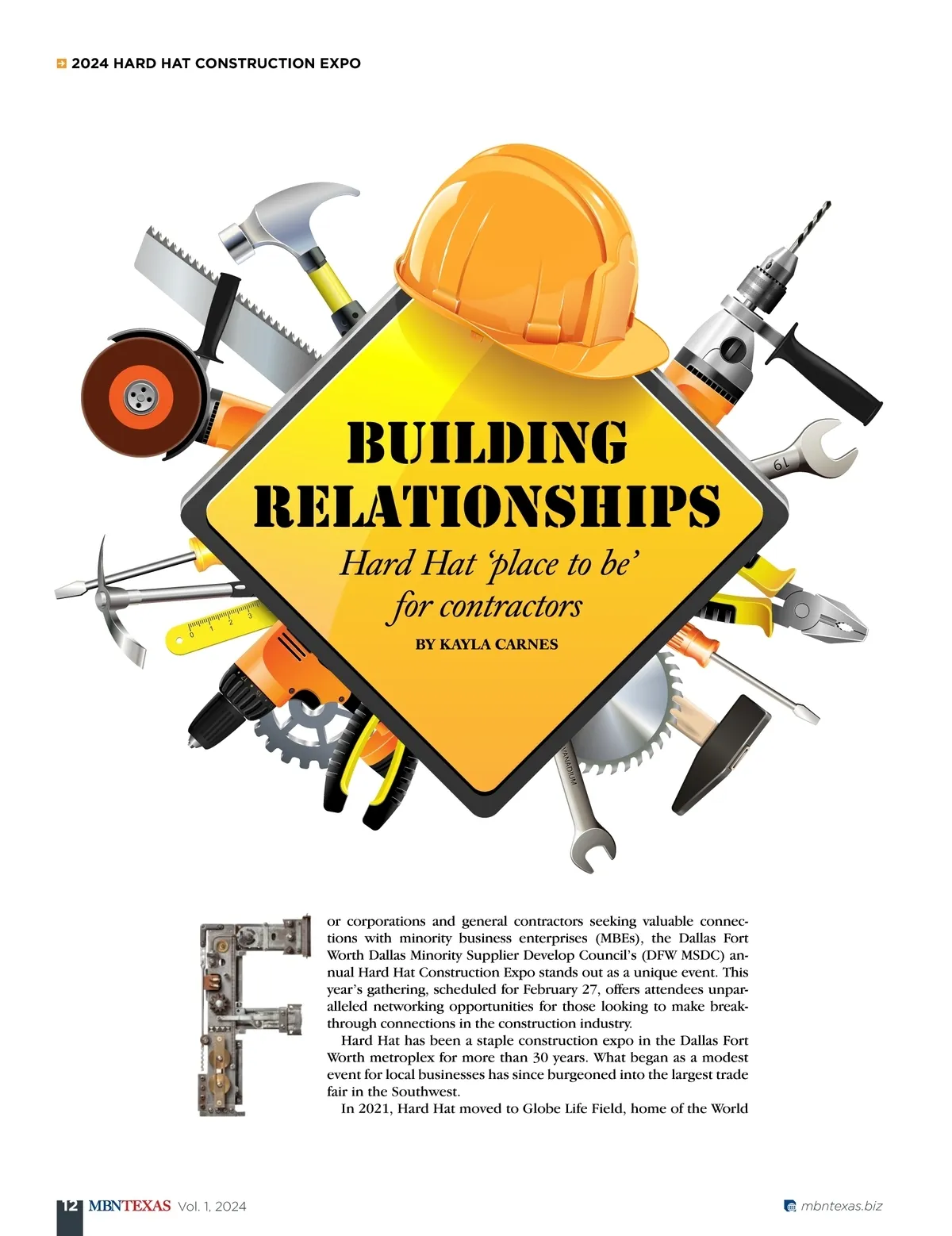 2024 HARD HAT CONSTRUCTION EXPO

BUILDING RELATIONSHIPS

Hard Hat 'place to be' for contractors

BY KAYLA CARNES

For corporations and general contractors seeking valuable connections with minority business enterprises (MBEs), the Dallas Fort Worth Dallas Minority Supplier Develop Council's (DFW MSDC) annual Hard Hat Construction Expo stands out as a unique event. This year's gathering, scheduled for February 27, offers attendees unparalleled networking opportunities for those looking to make breakthrough connections in the construction industry.

Hard Hat has been a staple construction expo in the Dallas Fort Worth metroplex for more than 30 years. What began as a modest event for local businesses has since burgeoned into the largest trade fair in the Southwest.

In 2021, Hard Hat moved to Globe Life Field, home of the World

12 MBNTEXAS Vol. 1, 2024

mbntexas.biz